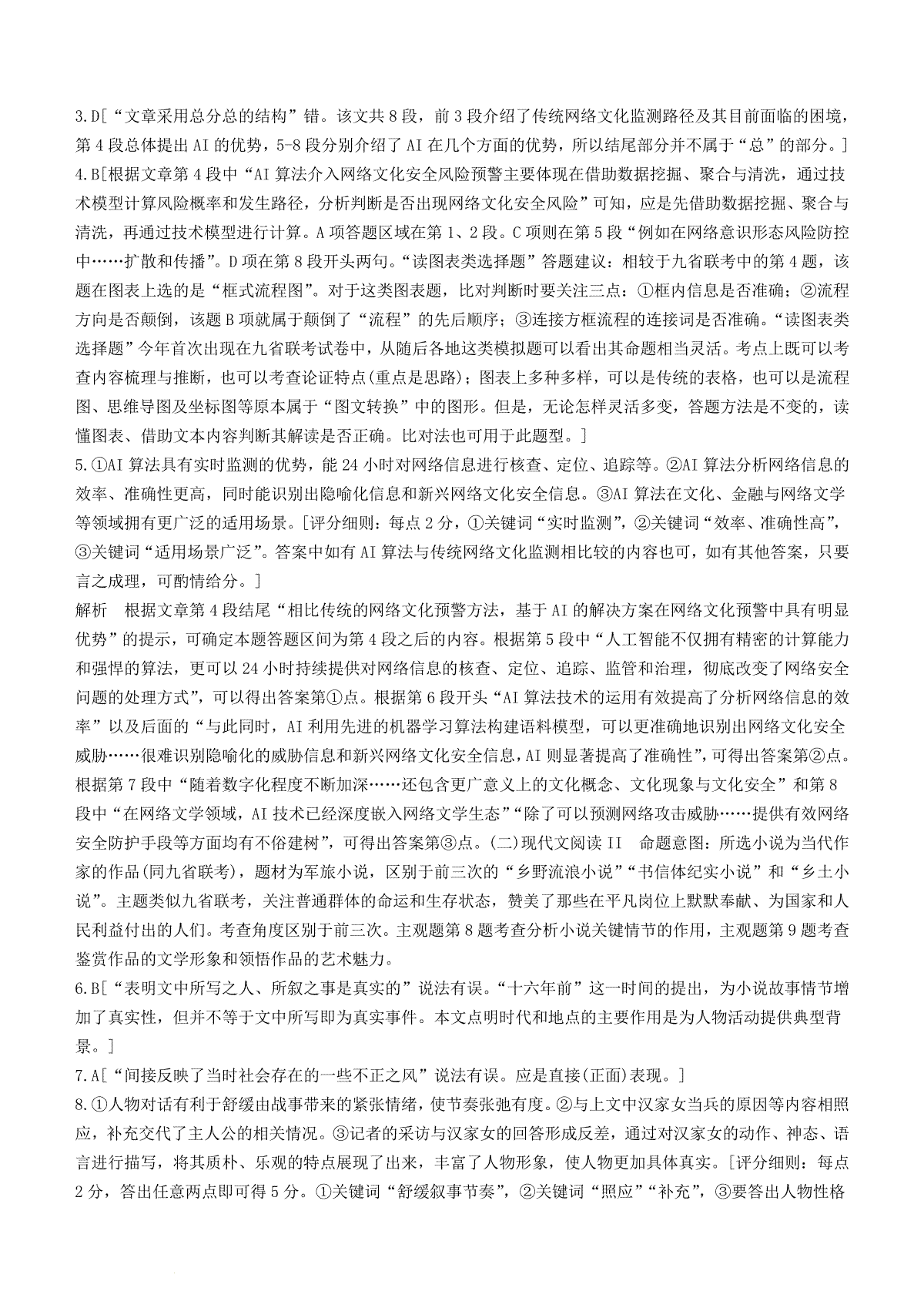 3.D[“文章采用总分总的结构”错。该文共8段，前3段介绍了传统网络文化监测路径及其目前面临的困境，第4段总体提出AI的优势，5-8段分别介绍了AI在几个方面的优势，所以结尾部分并不属于“总”的部分。]
4.B[根据文章第4段中“AI算法介入网络文化安全风险预警主要体现在借助数据挖掘、聚合与清洗，通过技术模型计算风险概率和发生路径，分析判断是否出现网络文化安全风险”可知，应是先借助数据挖掘、聚合与清洗，再通过技术模型进行计算。A项答题区域在第1、2段。C项则在第5段“例如在网络意识形态风险防控中……扩散和传播”。D项在第8段开头两句。“读图表类选择题”答题建议：相较于九省联考中的第4题，该题在图表上选的是“框式流程图”。对于这类图表题，比对判断时要关注三点：①框内信息是否准确；②流程方向是否颠倒，该题B项就属于颠倒了“流程”的先后顺序；③连接方框流程的连接词是否准确。“读图表类选择题”今年首次出现在九省联考试卷中，从随后各地这类模拟题可以看出其命题相当灵活。考点上既可以考查内容梳理与推断，也可以考查论证特点(重点是思路)；图表上多种多样，可以是传统的表格，也可以是流程图、思维导图及坐标图等原本属于“图文转换”中的图形。但是，无论怎样灵活多变，答题方法是不变的，读懂图表、借助文本内容判断其解读是否正确。比对法也可用于此题型。]
5.①AI算法具有实时监测的优势，能24小时对网络信息进行核查、定位、追踪等。②AI算法分析网络信息的效率、准确性更高，同时能识别出隐喻化信息和新兴网络文化安全信息。③AI算法在文化、金融与网络文学等领域拥有更广泛的适用场景。[评分细则：每点2分，①关键词“实时监测”，②关键词“效率、准确性高”，③关键词“适用场景广泛”。答案中如有AI算法与传统网络文化监测相比较的内容也可，如有其他答案，只要言之成理，可酌情给分。]
解析　根据文章第4段结尾“相比传统的网络文化预警方法，基于AI的解决方案在网络文化预警中具有明显优势”的提示，可确定本题答题区间为第4段之后的内容。根据第5段中“人工智能不仅拥有精密的计算能力和强悍的算法，更可以24小时持续提供对网络信息的核查、定位、追踪、监管和治理，彻底改变了网络安全问题的处理方式”，可以得出答案第①点。根据第6段开头“AI算法技术的运用有效提高了分析网络信息的效率”以及后面的“与此同时，AI利用先进的机器学习算法构建语料模型，可以更准确地识别出网络文化安全威胁……很难识别隐喻化的威胁信息和新兴网络文化安全信息，AI则显著提高了准确性”，可得出答案第②点。根据第7段中“随着数字化程度不断加深……还包含更广意义上的文化概念、文化现象与文化安全”和第8段中“在网络文学领域，AI技术已经深度嵌入网络文学生态”“除了可以预测网络攻击威胁……提供有效网络安全防护手段等方面均有不俗建树”，可得出答案第③点。(二)现代文阅读II　命题意图：所选小说为当代作家的作品(同九省联考)，题材为军旅小说，区别于前三次的“乡野流浪小说”“书信体纪实小说”和“乡土小说”。主题类似九省联考，关注普通群体的命运和生存状态，赞美了那些在平凡岗位上默默奉献、为国家和人民利益付出的人们。考查角度区别于前三次。主观题第8题考查分析小说关键情节的作用，主观题第9题考查鉴赏作品的文学形象和领悟作品的艺术魅力。
6.B[“表明文中所写之人、所叙之事是真实的”说法有误。“十六年前”这一时间的提出，为小说故事情节增加了真实性，但并不等于文中所写即为真实事件。本文点明时代和地点的主要作用是为人物活动提供典型背景。]
7.A[“间接反映了当时社会存在的一些不正之风”说法有误。应是直接(正面)表现。]
8.①人物对话有利于舒缓由战事带来的紧张情绪，使节奏张弛有度。②与上文中汉家女当兵的原因等内容相照应，补充交代了主人公的相关情况。③记者的采访与汉家女的回答形成反差，通过对汉家女的动作、神态、语言进行描写，将其质朴、乐观的特点展现了出来，丰富了人物形象，使人物更加具体真实。[评分细则：每点2分，答出任意两点即可得5分。①关键词“舒缓叙事节奏”，②关键词“照应”“补充”，③要答出人物性格